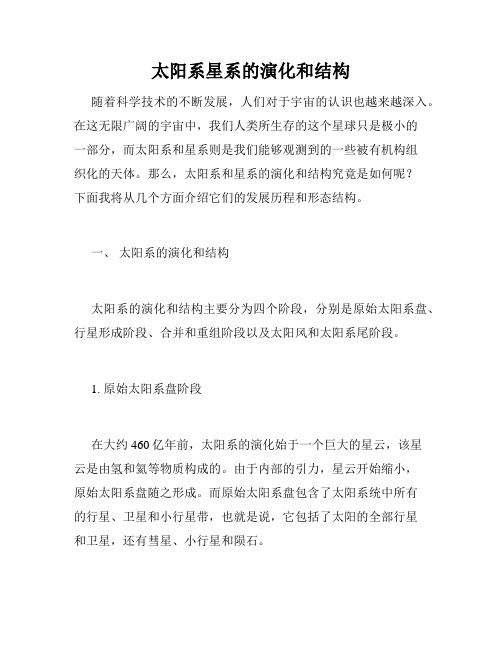 太阳系星系的演化和结构

随着科学技术的不断发展，人们对于宇宙的认识也越来越深入。在这无限广阔的宇宙中，我们人类所生存的这个星球只是极小的一部分，而太阳系和星系则是我们能够观测到的一些被有机构组织化的天体。那么，太阳系和星系的演化和结构究竟是如何呢？下面我将从几个方面介绍它们的发展历程和形态结构。

一、 太阳系的演化和结构

太阳系的演化和结构主要分为四个阶段，分别是原始太阳系盘、行星形成阶段、合并和重组阶段以及太阳风和太阳系尾阶段。

1. 原始太阳系盘阶段

在大约 460 亿年前，太阳系的演化始于一个巨大的星云，该星云是由氢和氦等物质构成的。由于内部的引力，星云开始缩小，原始太阳系盘随之形成。而原始太阳系盘包含了太阳系统中所有的行星、卫星和小行星带，也就是说，它包括了太阳的全部行星和卫星，还有彗星、小行星和陨石。